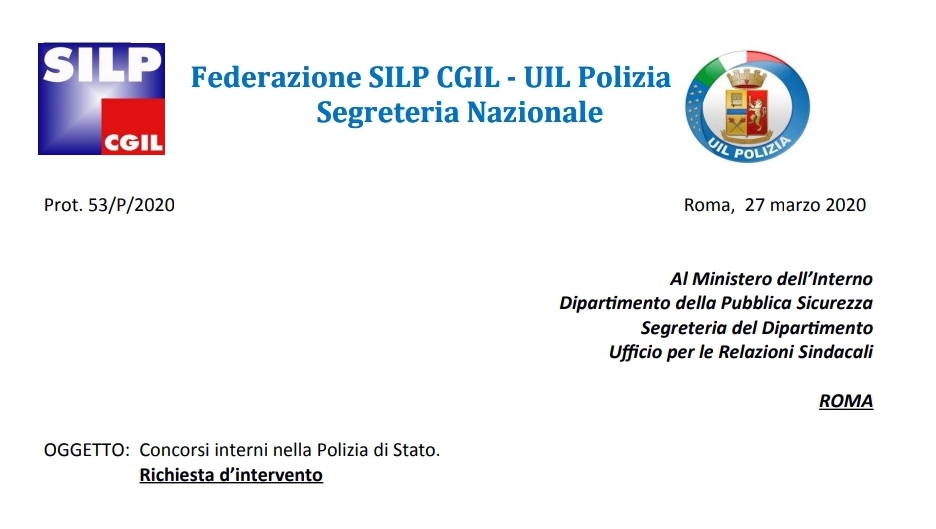 SILP
CGIL

Federazione SILP CGIL - UIL Polizia
Segreteria Nazionale

UIL POLIZIA

Prot. 53/P/2020

Roma, 27 marzo 2020

Al Ministero dell'Interno
Dipartimento della Pubblica Sicurezza
Segreteria del Dipartimento
Ufficio per le Relazioni Sindacali

ROMA

OGGETTO: Concorsi interni nella Polizia di Stato.
Richiesta d'intervento